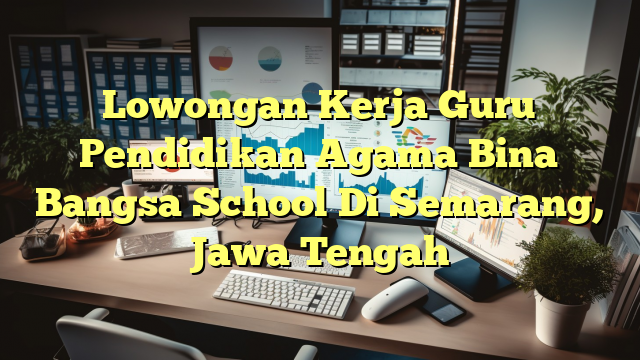 Lowongan Kerja Guru Pendidikan Agama Bina Bangsa School Di Semarang, Jawa Tengah